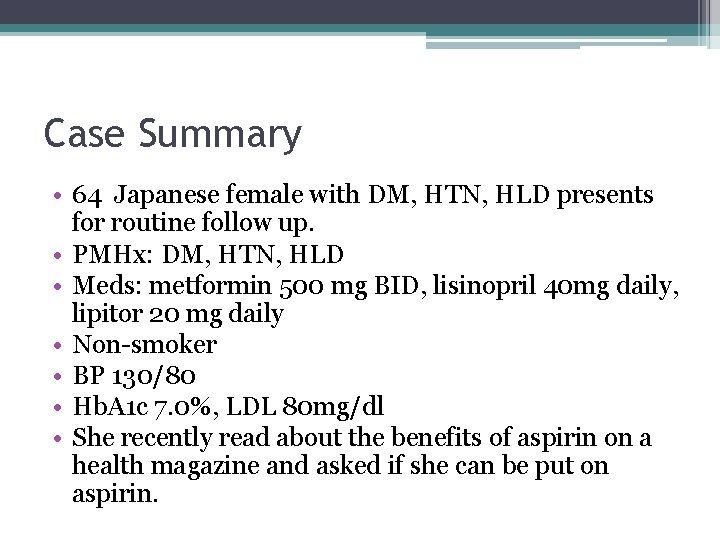 Case Summary

• 64 Japanese female with DM, HTN, HLD presents for routine follow up.
• PMHx: DM, HTN, HLD
• Meds: metformin 500 mg BID, lisinopril 40mg daily, lipitor 20 mg daily
• Non-smoker
• BP 130/80
• HbA1c 7.0%, LDL 80mg/dl
• She recently read about the benefits of aspirin on a health magazine and asked if she can be put on aspirin.